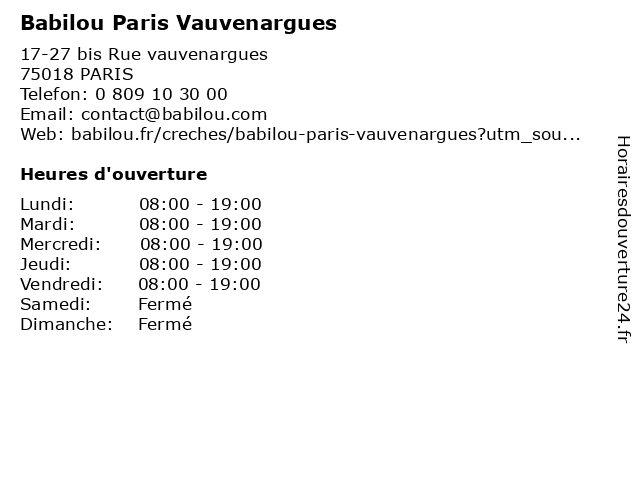 Babilou Paris Vauvenargues

17-27 bis Rue vauvenargues
75018 PARIS
Telefon: 0 809 10 30 00
Email: contact@babilou.com
Web: babilou.fr/creches/babilou-paris-vauvenargues?utm_sou...

Heures d'ouverture

Lundi: 08:00 - 19:00
Mardi: 08:00 - 19:00
Mercredi: 08:00 - 19:00
Jeudi: 08:00 - 19:00
Vendredi: 08:00 - 19:00
Samedi: Fermé
Dimanche: Fermé

Horairesdouverture24.fr